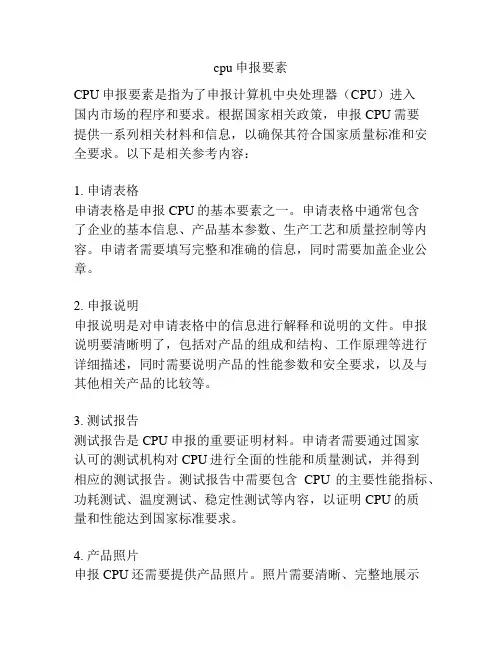 cpu 申报要素

CPU 申报要素是指为了申报计算机中央处理器（CPU）进入国内市场的程序和要求。根据国家相关政策，申报 CPU 需要提供一系列相关材料和信息，以确保其符合国家质量标准和安全要求。以下是相关参考内容：

1. 申请表格
申请表格是申报 CPU 的基本要素之一。申请表格中通常包含了企业的基本信息、产品基本参数、生产工艺和质量控制等内容。申请者需要填写完整和准确的信息，同时需要加盖企业公章。

2. 申报说明
申报说明是对申请表格中的信息进行解释和说明的文件。申报说明要清晰明了，包括对产品的组成和结构、工作原理等进行详细描述，同时需要说明产品的性能参数和安全要求，以及与其他相关产品的比较等。

3. 测试报告
测试报告是 CPU 申报的重要证明材料。申请者需要通过国家认可的测试机构对 CPU 进行全面的性能和质量测试，并得到相应的测试报告。测试报告中需要包含 CPU 的主要性能指标、功耗测试、温度测试、稳定性测试等内容，以证明 CPU 的质量和性能达到国家标准要求。

4. 产品照片
申报 CPU 还需要提供产品照片。照片需要清晰、完整地展示